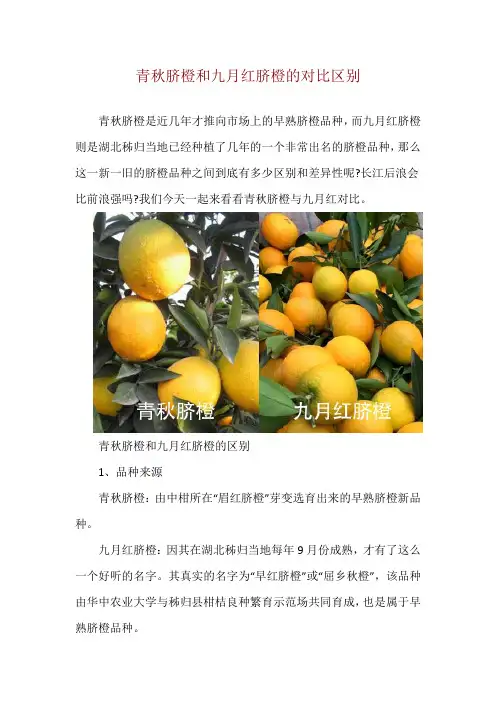 青秋脐橙和九月红脐橙的对比区别

青秋脐橙是近几年才推向市场上的早熟脐橙品种，而九月红脐橙则是湖北秭归当地已经种植了几年的一个非常出名的脐橙品种，那么这一新一旧的脐橙品种之间到底有多少区别和差异性呢?长江后浪会比前浪强吗?我们今天一起来看看青秋脐橙与九月红对比。

青秋脐橙

九月红脐橙

青秋脐橙和九月红脐橙的区别

1、品种来源

青秋脐橙：由中柑所在“眉红脐橙”芽变选育出来的早熟脐橙新品种。

九月红脐橙：因其在湖北秭归当地每年9月份成熟，才有了这么一个好听的名字。其真实的名字为“早红脐橙”或“屈乡秋橙”，该品种由华中农业大学与秭归县柑桔良种繁育示范场共同育成，也是属于早熟脐橙品种。